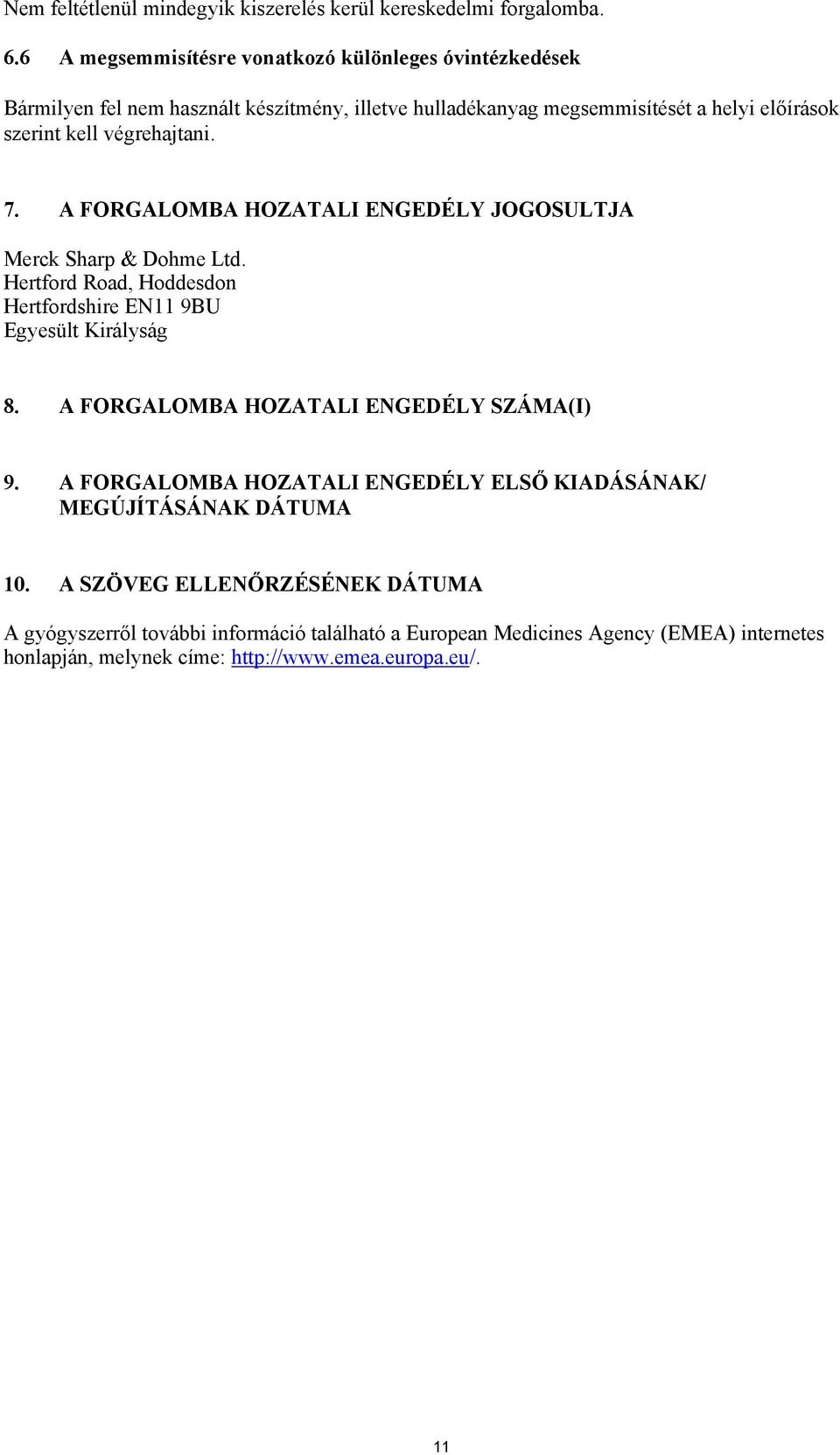 Nem feltétlenül mindegyik kiszerelés kerül kereskedelmi forgalomba.

6.6 A megsemmisítésre vonatkozó különleges óvintézkedések

Bármilyen fel nem használt készítmény, illetve hulladékanyag megsemmisítését a helyi előírások szerint kell végrehajtani.

7. A FORGALOMBA HOZATALI ENGEDÉLY JOGOSULTJA

Merck Sharp & Dohme Ltd.
Hertford Road, Hoddesdon
Hertfordshire EN11 9BU
Egyesült Királyság

8. A FORGALOMBA HOZATALI ENGEDÉLY SZÁMA(I)

9. A FORGALOMBA HOZATALI ENGEDÉLY ELSŐ KIADÁSÁNAK/ MEGÚJÍTÁSÁNAK DÁTUMA

10. A SZÖVEG ELLENŐRZÉSÉNEK DÁTUMA

A gyógyszerről további információ található a European Medicines Agency (EMEA) internetes honlapján, melynek címe: http://www.emea.europa.eu/.

11